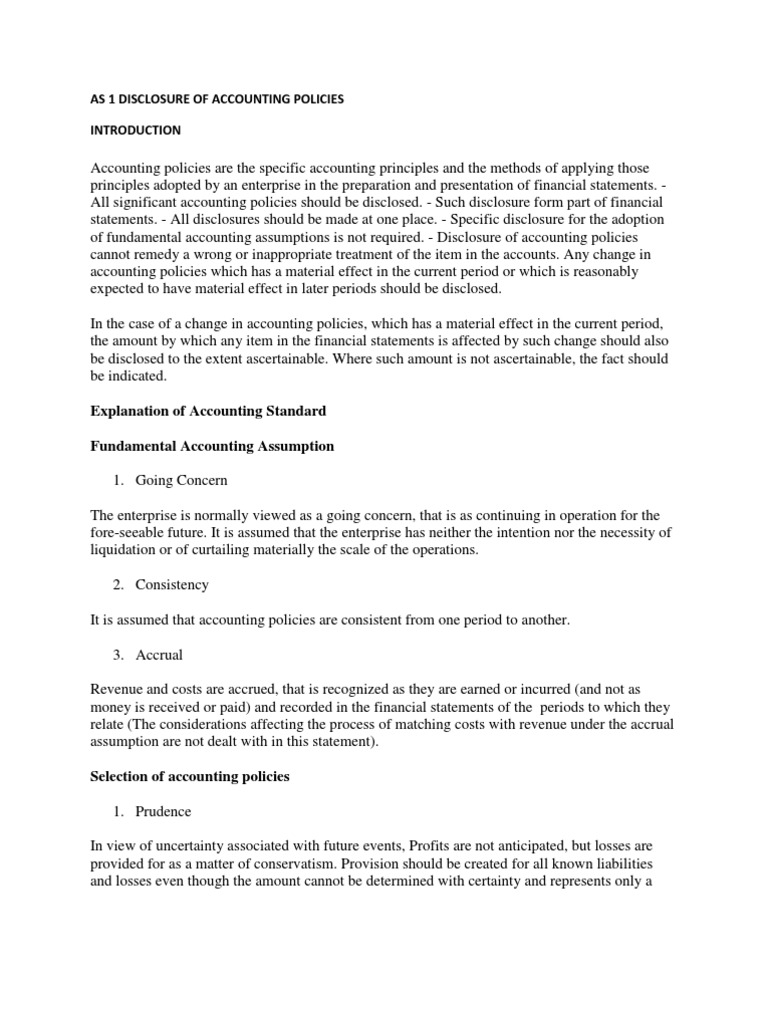 AS 1 DISCLOSURE OF ACCOUNTING POLICIES

INTRODUCTION

Accounting policies are the specific accounting principles and the methods of applying those principles adopted by an enterprise in the preparation and presentation of financial statements. - All significant accounting policies should be disclosed. - Such disclosure form part of financial statements. - All disclosures should be made at one place. - Specific disclosure for the adoption of fundamental accounting assumptions is not required. - Disclosure of accounting policies cannot remedy a wrong or inappropriate treatment of the item in the accounts. Any change in accounting policies which has a material effect in the current period or which is reasonably expected to have material effect in later periods should be disclosed.

In the case of a change in accounting policies, which has a material effect in the current period, the amount by which any item in the financial statements is affected by such change should also be disclosed to the extent ascertainable. Where such amount is not ascertainable, the fact should be indicated.

Explanation of Accounting Standard

Fundamental Accounting Assumption

1. Going Concern

The enterprise is normally viewed as a going concern, that is as continuing in operation for the fore-seeable future. It is assumed that the enterprise has neither the intention nor the necessity of liquidation or of curtailing materially the scale of the operations.

2. Consistency

It is assumed that accounting policies are consistent from one period to another.

3. Accrual

Revenue and costs are accrued, that is recognized as they are earned or incurred (and not as money is received or paid) and recorded in the financial statements of the periods to which they relate (The considerations affecting the process of matching costs with revenue under the accrual assumption are not dealt with in this statement).

Selection of accounting policies

1. Prudence

In view of uncertainty associated with future events, Profits are not anticipated, but losses are provided for as a matter of conservatism. Provision should be created for all known liabilities and losses even though the amount cannot be determined with certainty and represents only a